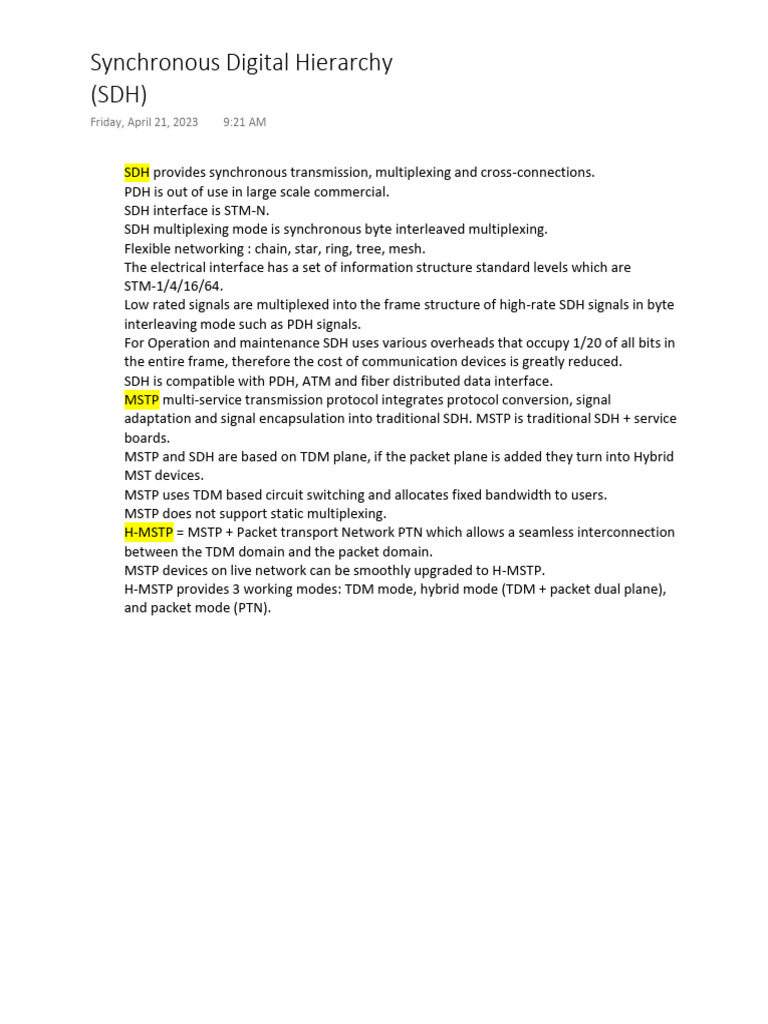 Synchronous Digital Hierarchy (SDH)

Friday, April 21, 2023 9:21 AM

SDH provides synchronous transmission, multiplexing and cross-connections.
PDH is out of use in large scale commercial.
SDH interface is STM-N.
SDH multiplexing mode is synchronous byte interleaved multiplexing.
Flexible networking : chain, star, ring, tree, mesh.
The electrical interface has a set of information structure standard levels which are STM-1/4/16/64.
Low rated signals are multiplexed into the frame structure of high-rate SDH signals in byte interleaving mode such as PDH signals.
For Operation and maintenance SDH uses various overheads that occupy 1/20 of all bits in the entire frame, therefore the cost of communication devices is greatly reduced.
SDH is compatible with PDH, ATM and fiber distributed data interface.
MSTP multi-service transmission protocol integrates protocol conversion, signal adaptation and signal encapsulation into traditional SDH. MSTP is traditional SDH + service boards.
MSTP and SDH are based on TDM plane, if the packet plane is added they turn into Hybrid MST devices.
MSTP uses TDM based circuit switching and allocates fixed bandwidth to users.
MSTP does not support static multiplexing.
H-MSTP = MSTP + Packet transport Network PTN which allows a seamless interconnection between the TDM domain and the packet domain.
MSTP devices on live network can be smoothly upgraded to H-MSTP.
H-MSTP provides 3 working modes: TDM mode, hybrid mode (TDM + packet dual plane), and packet mode (PTN).